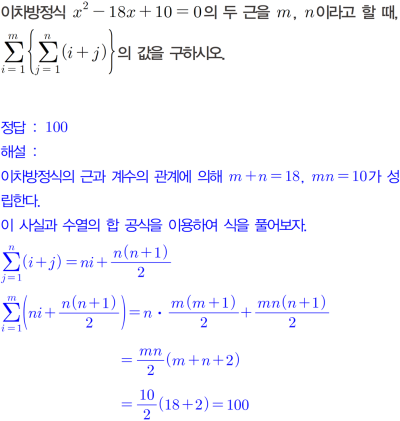 이차방정식 $x^2-18x+10=0$의 두 근을 $m$, $n$이라고 할 때, $\sum_{i=1}^{m}\left\{\sum_{j=1}^{n}(i+j)\right\}$의 값을 구하시오.

정답 : 100
해설 :
이차방정식의 근과 계수의 관계에 의해 $m+n=18$, $mn=10$가 성립한다.
이 사실과 수열의 합 공식을 이용하여 식을 풀어보자.
$\sum_{j=1}^{n}(i+j)=ni+\frac{n(n+1)}{2}$
$\sum_{i=1}^{m}\left(ni+\frac{n(n+1)}{2}\right)=n\cdot\frac{m(m+1)}{2}+\frac{mn(n+1)}{2}$
$=\frac{mn}{2}(m+n+2)$
$=\frac{10}{2}(18+2)=100$